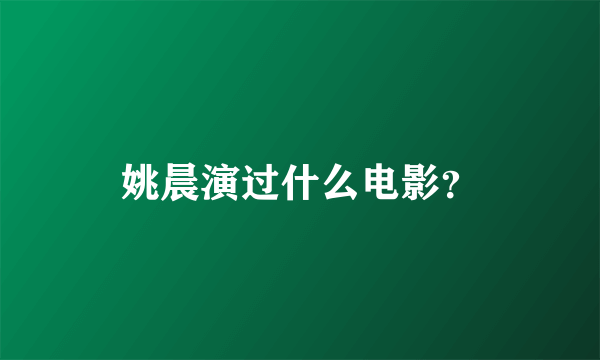 姚晨演过什么电影?